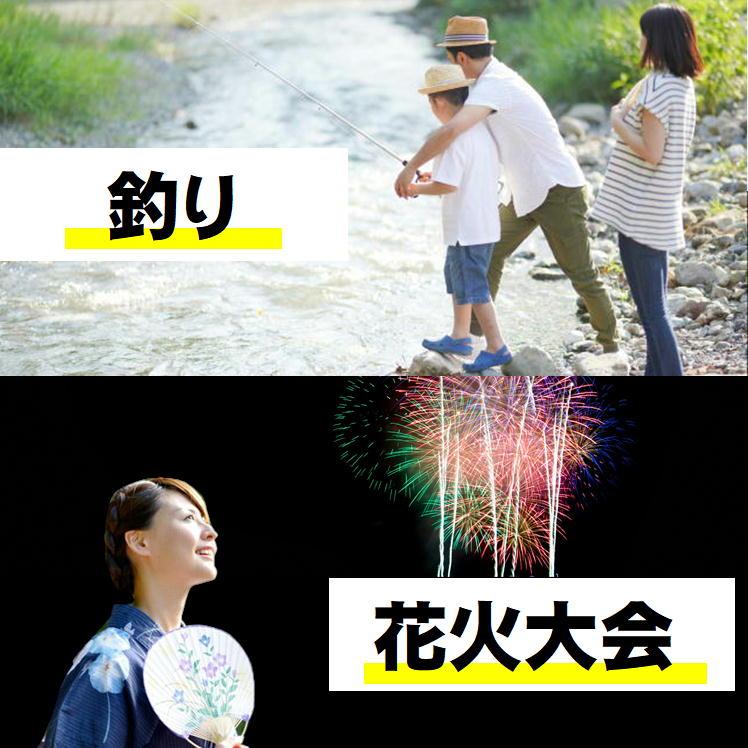 釣り

花火大会